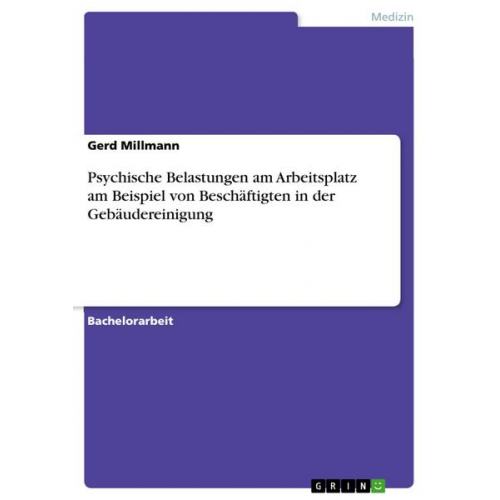 Medizin

Gerd Millmann

Psychische Belastungen am Arbeitsplatz am Beispiel von Beschäftigten in der Gebäudereinigung

Bachelorarbeit

GRIN